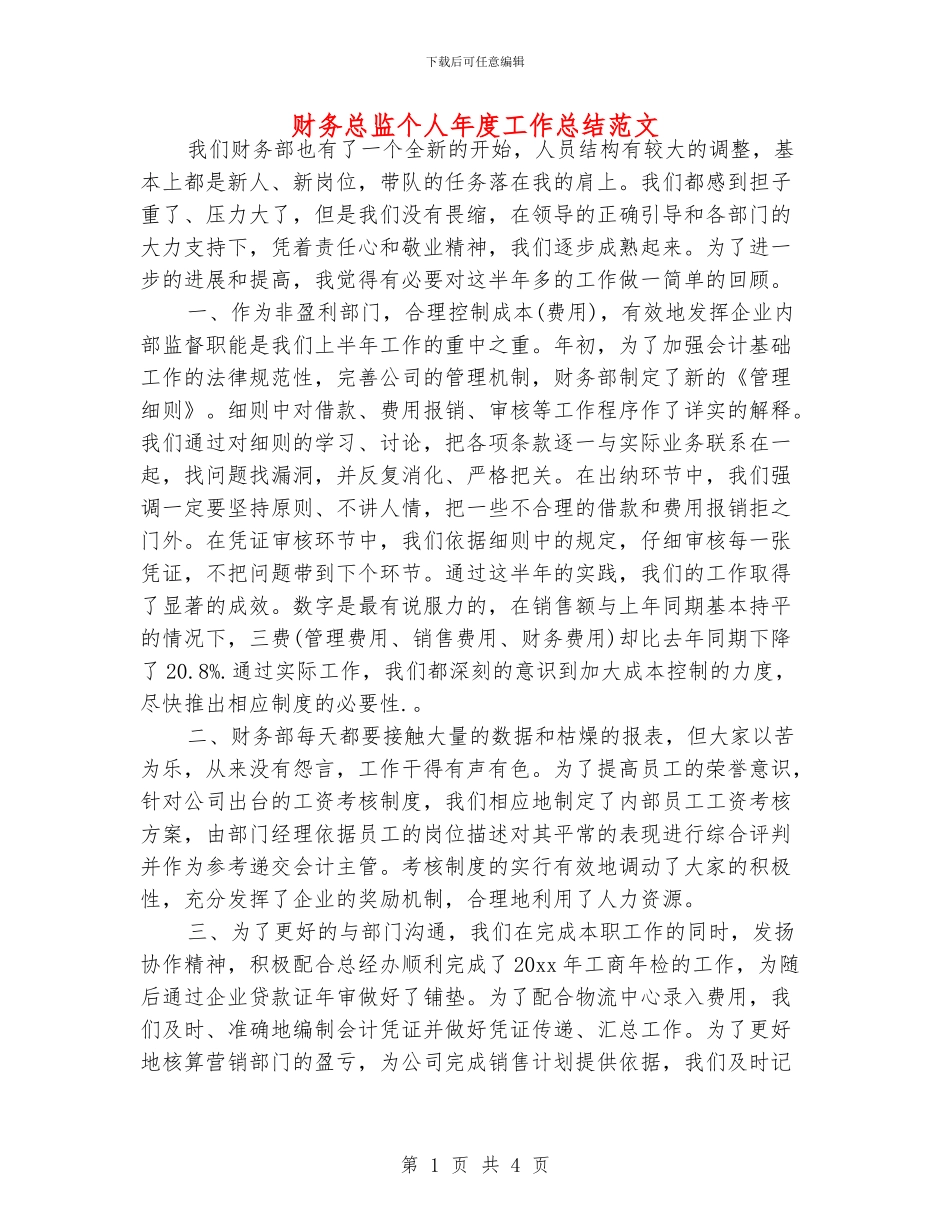 下载后可任意编辑

财务总监个人年度工作总结范文

我们财务部也有了一个全新的开始，人员结构有较大的调整，基本上都是新人、新岗位，带队的任务落在我的肩上。我们都感到担子重了、压力大了，但是我们没有畏缩，在领导的正确引导和各部门的大力支持下，凭着责任心和敬业精神，我们逐步成熟起来。为了进一步的进展和提高，我觉得有必要对这半年多的工作做一简单的回顾。

一、作为非盈利部门，合理控制成本(费用)，有效地发挥企业内部监督职能是我们上半年工作的重中之重。年初，为了加强会计基础工作的法律规范性，完善公司的管理机制，财务部制定了新的《管理细则》。细则中对借款、费用报销、审核等工作程序作了详实的解释。我们通过对细则的学习、讨论，把各项条款逐一与实际业务联系在一起，找问题找漏洞，并反复消化、严格把关。在出纳环节中，我们强调一定要坚持原则、不讲人情，把一些不合理的借款和费用报销拒之门外。在凭证审核环节中，我们依据细则中的规定，仔细审核每一张凭证，不把问题带到下个环节。通过这半年的实践，我们的工作取得了显著的成效。数字是最有说服力的，在销售额与上年同期基本持平的情况下，三费(管理费用、销售费用、财务费用)却比去年同期下降了20.8%.通过实际工作，我们都深刻的意识到加大成本控制的力度，尽快推出相应制度的必要性.。

二、财务部每天都要接触大量的数据和枯燥的报表，但大家以苦为乐，从来没有怨言，工作干得有声有色。为了提高员工的荣誉意识，针对公司出台的工资考核制度，我们相应地制定了内部员工工资考核方案，由部门经理依据员工的岗位描述对其平常的表现进行综合评判并作为参考递交会计主管。考核制度的实行有效地调动了大家的积极性，充分发挥了企业的奖励机制，合理地利用了人力资源。

三、为了更好的与部门沟通，我们在完成本职工作的同时，发扬协作精神，积极配合总经办顺利完成了20xx年工商年检的工作，为随后通过企业贷款证年审做好了铺垫。为了配合物流中心录入费用，我们及时、准确地编制会计凭证并做好凭证传递、汇总工作。为了更好地核算营销部门的盈亏，为公司完成销售计划提供依据，我们及时记

第 1 页 共 4 页